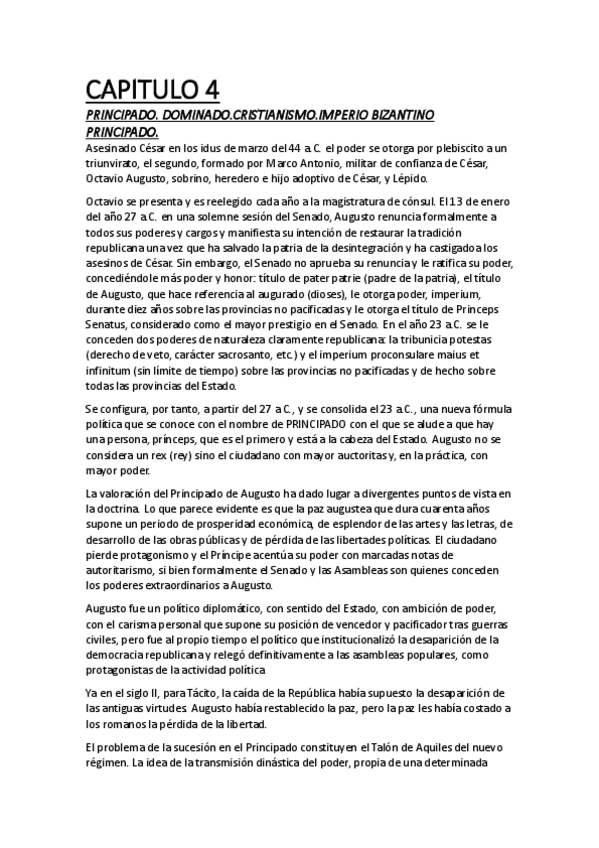 CAPITULO 4

PRINCIPADO. DOMINADO.CRISTIANISMO.IMPERIO BIZANTINO

PRINCIPADO.

Asesinado César en los idus de marzo del 44 a.C. el poder se otorga por plebiscito a un triunvirato, el segundo, formado por Marco Antonio, militar de confianza de César, Octavio Augusto, sobrino, heredero e hijo adoptivo de César, y Lépido.

Octavio se presenta y es reelegido cada año a la magistratura de cónsul. El 13 de enero del año 27 a.C. en una solemne sesión del Senado, Augusto renuncia formalmente a todos sus poderes y cargos y manifiesta su intención de restaurar la tradición republicana una vez que ha salvado la patria de la desintegración y ha castigado a los asesinos de César. Sin embargo, el Senado no aprueba su renuncia y le ratifica su poder, concediéndole más poder y honor: título de pater patrie (padre de la patria), el título de Augusto, que hace referencia al augurado (dioses), le otorga poder, imperium, durante diez años sobre las provincias no pacificadas y le otorga el título de Princeps Senatus, considerado como el mayor prestigio en el Senado. En el año 23 a.C. se le conceden dos poderes de naturaleza claramente republicana: la tribunicia potestas (derecho de veto, carácter sacrosanto, etc.) y el imperium proconsulare maius et infinitum (sin límite de tiempo) sobre las provincias no pacificadas y de hecho sobre todas las provincias del Estado.

Se configura, por tanto, a partir del 27 a.C., y se consolida el 23 a.C., una nueva fórmula política que se conoce con el nombre de PRINCIPADO con el que se alude a que hay una persona, prínceps, que es el primero y está a la cabeza del Estado. Augusto no se considera un rex (rey) sino el ciudadano con mayor auctoritas y, en la práctica, con mayor poder.

La valoración del Principado de Augusto ha dado lugar a divergentes puntos de vista en la doctrina. Lo que parece evidente es que la paz augustea que dura cuarenta años supone un periodo de prosperidad económica, de esplendor de las artes y las letras, de desarrollo de las obras públicas y de pérdida de las libertades políticas. El ciudadano pierde protagonismo y el Príncipe acentúa su poder con marcadas notas de autoritarismo, si bien formalmente el Senado y las Asambleas son quienes conceden los poderes extraordinarios a Augusto.

Augusto fue un político diplomático, con sentido del Estado, con ambición de poder, con el carisma personal que supone su posición de vencedor y pacificador tras guerras civiles, pero fue al propio tiempo el político que institucionalizó la desaparición de la democracia republicana y relegó definitivamente a las asambleas populares, como protagonistas de la actividad política

Ya en el siglo II, para Tácito, la caída de la República había supuesto la desaparición de las antiguas virtudes. Augusto había restablecido la paz, pero la paz les había costado a los romanos la pérdida de la libertad.

El problema de la sucesión en el Principado constituyen el Talón de Aquiles del nuevo régimen. La idea de la transmisión dinástica del poder, propia de una determinada